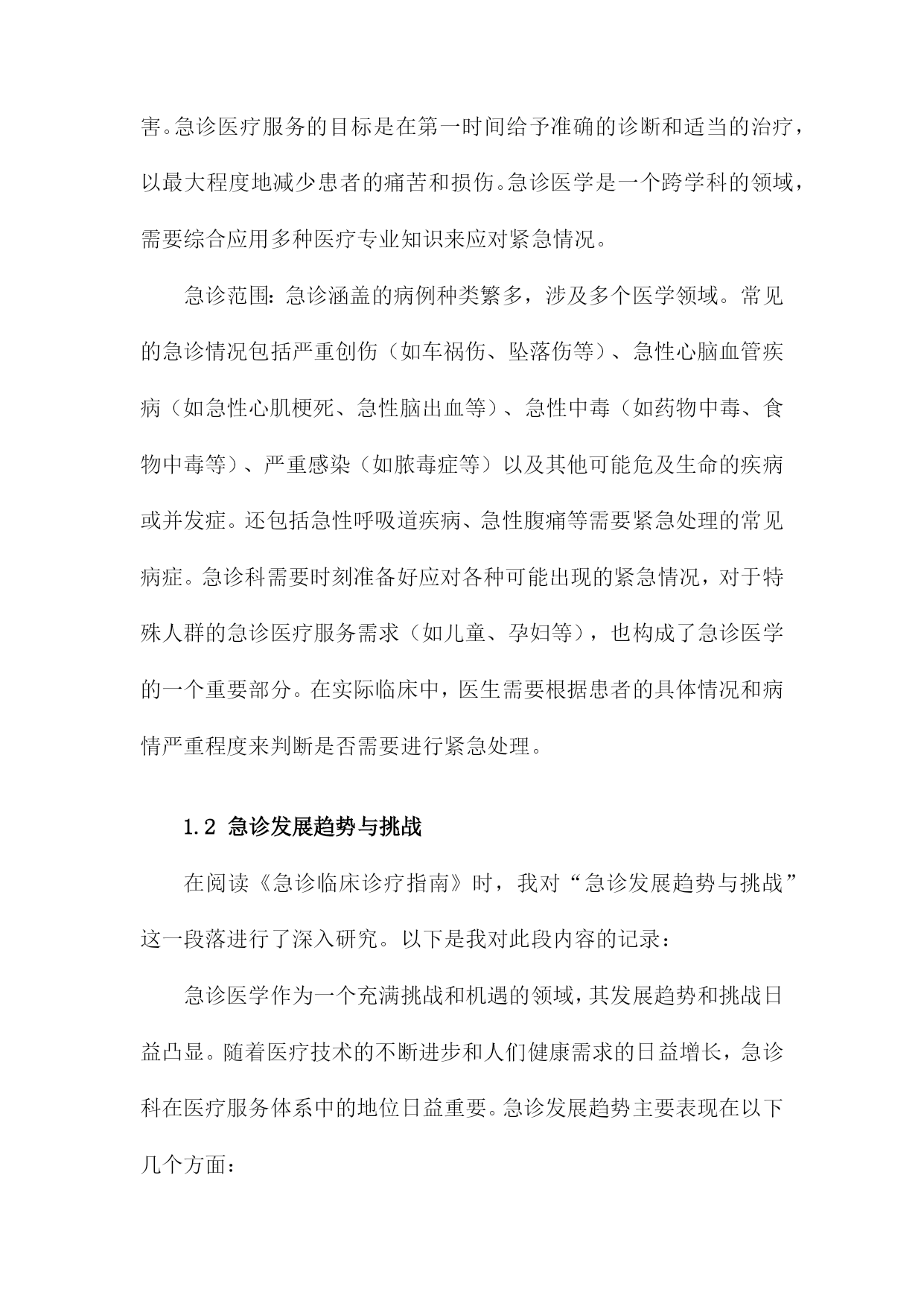 害。急诊医疗服务的目标是在第一时间给予准确的诊断和适当的治疗，以最大程度地减少患者的痛苦和损伤。急诊医学是一个跨学科的领域，需要综合应用多种医疗专业知识来应对紧急情况。

急诊范围：急诊涵盖的病例种类繁多，涉及多个医学领域。常见的急诊情况包括严重创伤（如车祸伤、坠落伤等）、急性心脑血管疾病（如急性心肌梗死、急性脑出血等）、急性中毒（如药物中毒、食物中毒等）、严重感染（如脓毒症等）以及其他可能危及生命的疾病或并发症。还包括急性呼吸道疾病、急性腹痛等需要紧急处理的常见病症。急诊科需要时刻准备好应对各种可能出现的紧急情况，对于特殊人群的急诊医疗服务需求（如儿童、孕妇等），也构成了急诊医学的一个重要部分。在实际临床中，医生需要根据患者的具体情况和病情严重程度来判断是否需要进行紧急处理。

1.2 急诊发展趋势与挑战

在阅读《急诊临床诊疗指南》时，我对“急诊发展趋势与挑战”这一段落进行了深入研究。以下是我对此段内容的记录：

急诊医学作为一个充满挑战和机遇的领域，其发展趋势和挑战日益凸显。随着医疗技术的不断进步和人们健康需求的日益增长，急诊科在医疗服务体系中的地位日益重要。急诊发展趋势主要表现在以下几个方面：